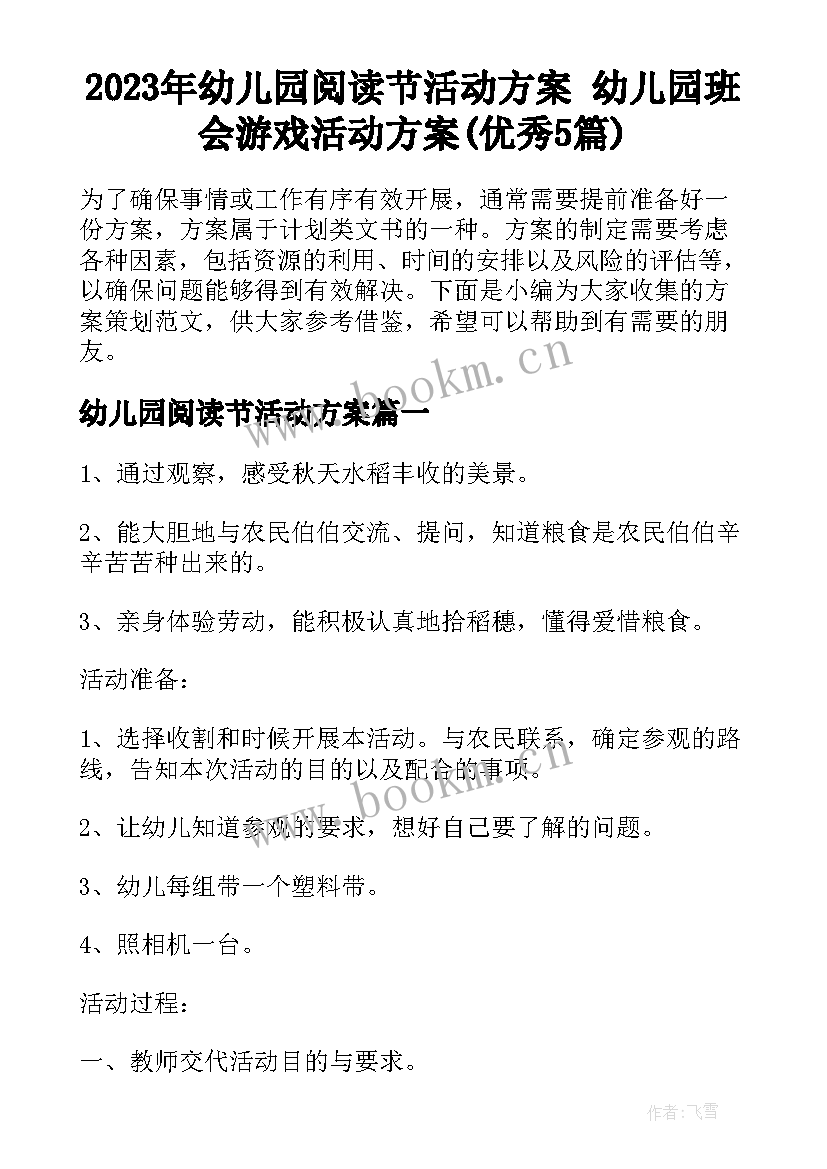 2023年幼儿园阅读节活动方案 幼儿园班会游戏活动方案(优秀5篇)

为了确保事情或工作有序有效开展，通常需要提前准备好一份方案，方案属于计划类文书的一种。方案的制定需要考虑各种因素，包括资源的利用、时间的安排以及风险的评估等，以确保问题能够得到有效解决。下面是小编为大家收集的方案策划范文，供大家参考借鉴，希望可以帮助到有需要的朋友。

www.bookm.cn

幼儿园阅读节活动方案篇一

1、通过观察，感受秋天水稻丰收的美景。

2、能大胆地与农民伯伯交流、提问，知道粮食是农民伯伯辛辛苦苦种出来的。

3、亲身体验劳动，能积极认真地拾稻穗，懂得爱惜粮食。

活动准备：

1、选择收割和时候开展本活动。与农民联系，确定参观的路线，告知本次活动的目的以及配合的事项。

www.bookm.cn

2、让幼儿知道参观的要求，想好自己要了解的问题。

3、幼儿每组带一个塑料带。

4、照相机一台。

活动过程：

一、教师交代活动目的与要求。

作者：飞雪